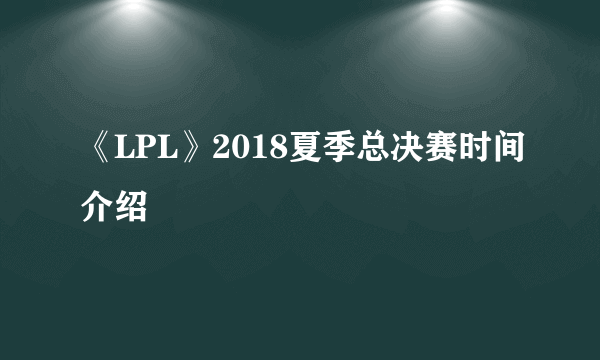 《LPL》2018夏季总决赛时间介绍